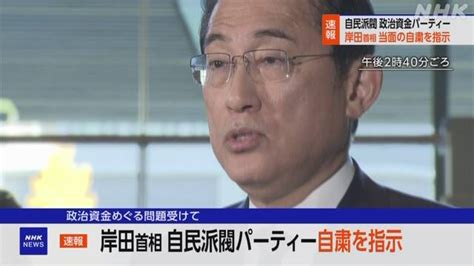 NHK

速報 自民派閥 政治資金パーティー
岸田首相 当面の自粛を指示

午後2時40分ごろ

政治資金めぐる問題受けて

NHK NEWS

速報 岸田首相 自民派閥パーティー自粛を指示